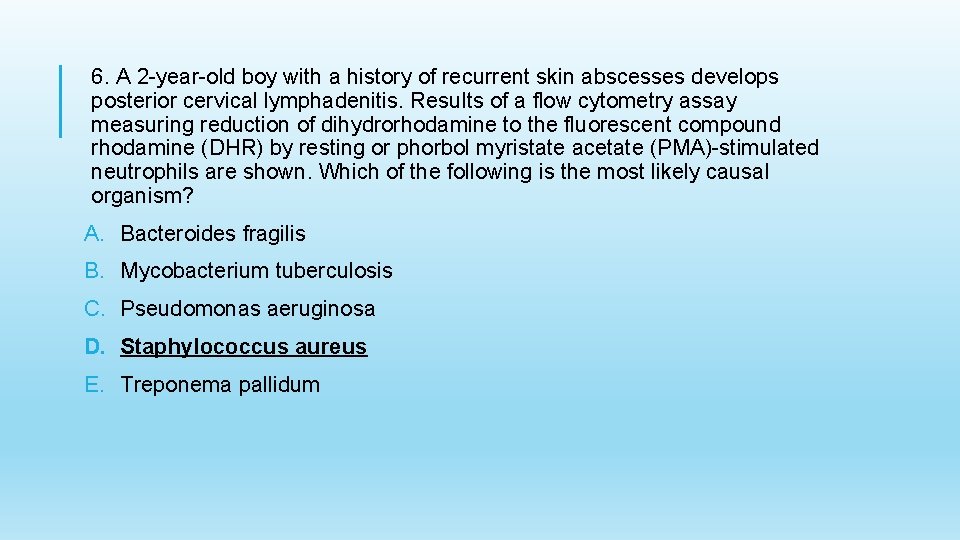 6. A 2-year-old boy with a history of recurrent skin abscesses develops posterior cervical lymphadenitis. Results of a flow cytometry assay measuring reduction of dihydrorhodamine to the fluorescent compound rhodamine (DHR) by resting or phorbol myristate acetate (PMA)-stimulated neutrophils are shown. Which of the following is the most likely causal organism?

A. Bacteroides fragilis

B. Mycobacterium tuberculosis

C. Pseudomonas aeruginosa

D. Staphylococcus aureus

E. Treponema pallidum